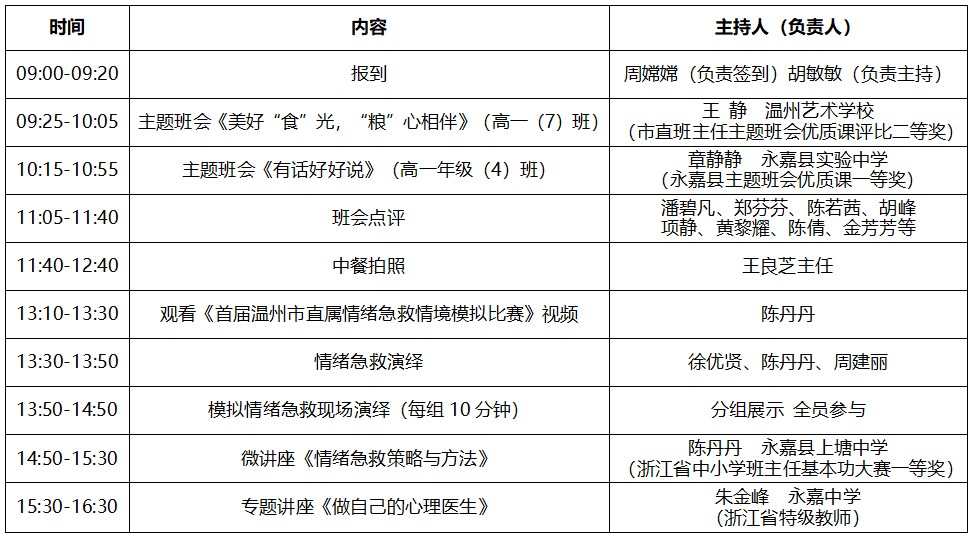 | 时间 | 内容 | 主持人（负责人） |
|---|---|---|
| 09:00-09:20 | 报到 | 周嫦嫦（负责签到）胡敏敏（负责主持） |
| 09:25-10:05 | 主题班会《美好“食”光，“粮”心相伴》（高一（7）班） | 王 静 温州艺术学校（市直班主任主题班会优质课评比二等奖） |
| 10:15-10:55 | 主题班会《有话好好说》（高一年级（4）班） | 章静静 永嘉县实验中学（永嘉县主题班会优质课一等奖） |
| 11:05-11:40 | 班会点评 | 潘碧凡、郑芬芬、陈若茜、胡峰 项静、黄黎耀、陈倩、金芳芳等 |
| 11:40-12:40 | 中餐拍照 | 王良芝主任 |
| 13:10-13:30 | 观看《首届温州市直属情绪急救情境模拟比赛》视频 | 陈丹丹 |
| 13:30-13:50 | 情绪急救演绎 | 徐优贤、陈丹丹、周建丽 |
| 13:50-14:50 | 模拟情绪急救现场演绎（每组 10 分钟） | 分组展示 全员参与 |
| 14:50-15:30 | 微讲座《情绪急救策略与方法》 | 陈丹丹 永嘉县上塘中学（浙江省中小学班主任基本功大赛一等奖） |
| 15:30-16:30 | 专题讲座《做自己的心理医生》 | 朱金峰 永嘉中学（浙江省特级教师） |